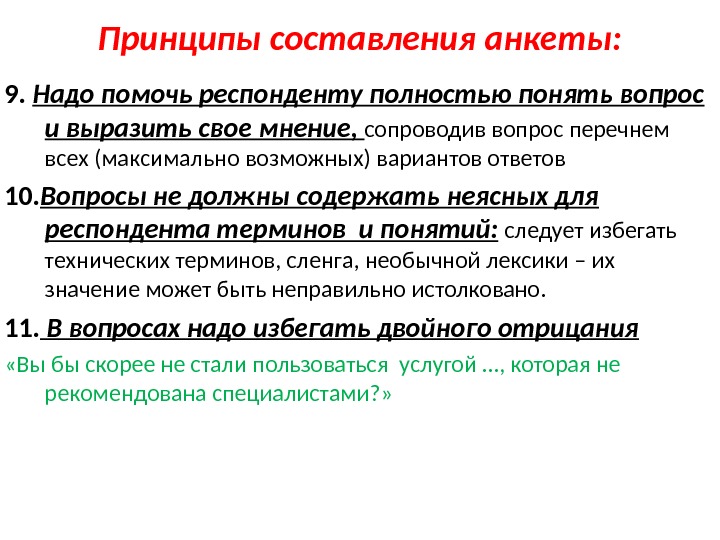 Принципы составления анкеты:

9. Надо помочь респонденту полностью понять вопрос и выразить свое мнение, сопроводив вопрос перечнем всех (максимально возможных) вариантов ответов

10.Вопросы не должны содержать неясных для респондента терминов и понятий: следует избегать технических терминов, сленга, необычной лексики – их значение может быть неправильно истолковано.

11. В вопросах надо избегать двойного отрицания

«Вы бы скорее не стали пользоваться услугой ..., которая не рекомендована специалистами?»